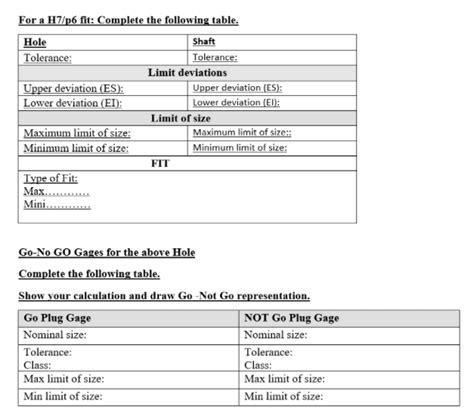 For a H7/p6 fit: Complete the following table.

| Hole | Shaft |
|---|---|
| Tolerance: | Tolerance: |
| Limit deviations | |
| Upper deviation (ES): | Upper deviation (ES): |
| Lower deviation (EI): | Lower deviation (EI): |
| Limit of size | |
| Maximum limit of size: | Maximum limit of size:: |
| Minimum limit of size: | Minimum limit of size: |
| FIT | |
| Type of Fit: Max………… Mini………… | |

Go-No GO Gages for the above Hole

Complete the following table.

Show your calculation and draw Go -Not Go representation.

| Go Plug Gage | NOT Go Plug Gage |
|---|---|
| Nominal size: | Nominal size: |
| Tolerance: Class: | Tolerance: Class: |
| Max limit of size: | Max limit of size: |
| Min limit of size: | Min limit of size: |